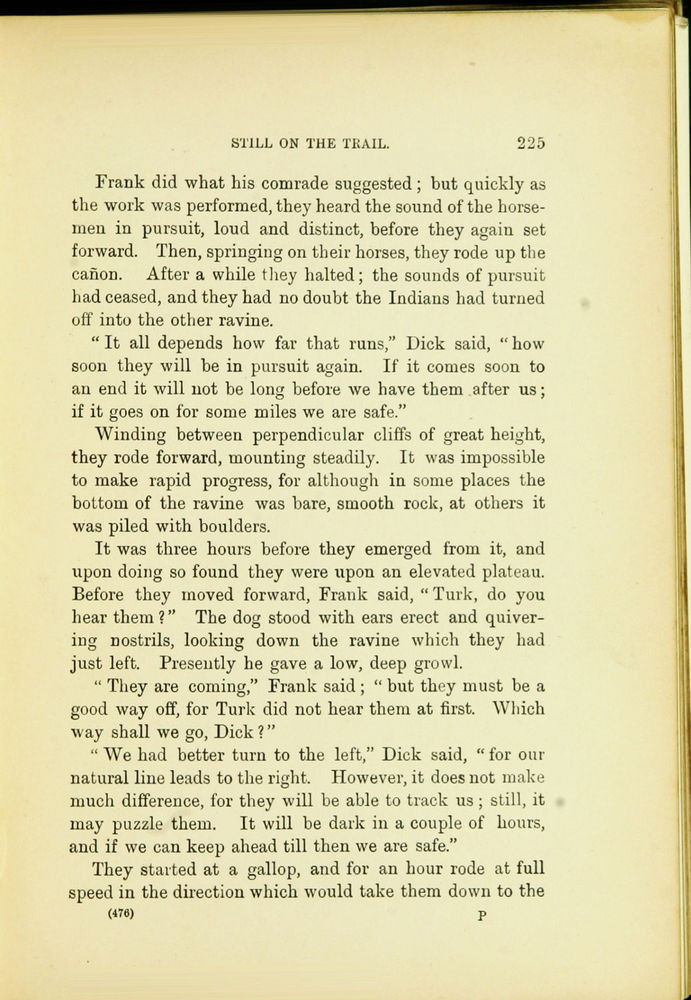 STILL ON THE TRAIL. 225

Frank did what his comrade suggested; but quickly as the work was performed, they heard the sound of the horsemen in pursuit, loud and distinct, before they again set forward. Then, springing on their horses, they rode up the cañon. After a while they halted; the sounds of pursuit had ceased, and they had no doubt the Indians had turned off into the other ravine.

"It all depends how far that runs," Dick said, "how soon they will be in pursuit again. If it comes soon to an end it will not be long before we have them after us; if it goes on for some miles we are safe."

Winding between perpendicular cliffs of great height, they rode forward, mounting steadily. It was impossible to make rapid progress, for although in some places the bottom of the ravine was bare, smooth rock, at others it was piled with boulders.

It was three hours before they emerged from it, and upon doing so found they were upon an elevated plateau. Before they moved forward, Frank said, "Turk, do you hear them?" The dog stood with ears erect and quivering nostrils, looking down the ravine which they had just left. Presently he gave a low, deep growl.

"They are coming," Frank said; "but they must be a good way off, for Turk did not hear them at first. Which way shall we go, Dick?"

"We had better turn to the left," Dick said, "for our natural line leads to the right. However, it does not make much difference, for they will be able to track us; still, it may puzzle them. It will be dark in a couple of hours, and if we can keep ahead till then we are safe."

They started at a gallop, and for an hour rode at full speed in the direction which would take them down to the

(476) P